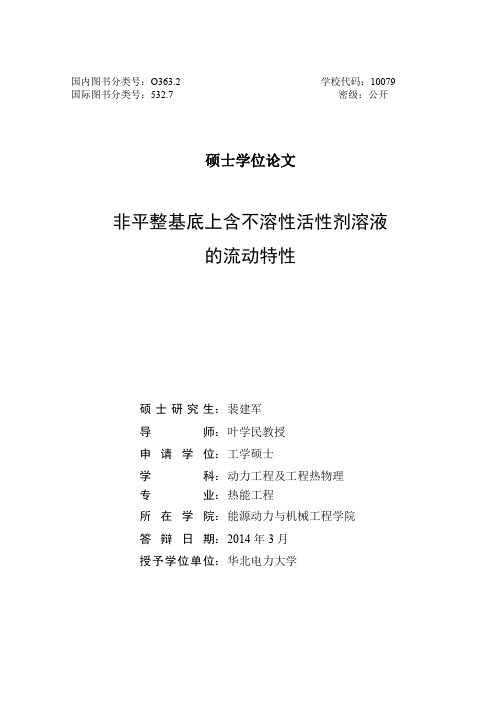 国内图书分类号：O363.2
国际图书分类号：532.7

学校代码：10079
密级：公开

硕士学位论文

非平整基底上含不溶性活性剂溶液的流动特性

硕士研究生：裴建军
导师：叶学民教授
申请学位：工学硕士
学科：动力工程及工程热物理
专业：热能工程
所在学院：能源动力与机械工程学院
答辩日期：2014 年 3 月
授予学位单位：华北电力大学